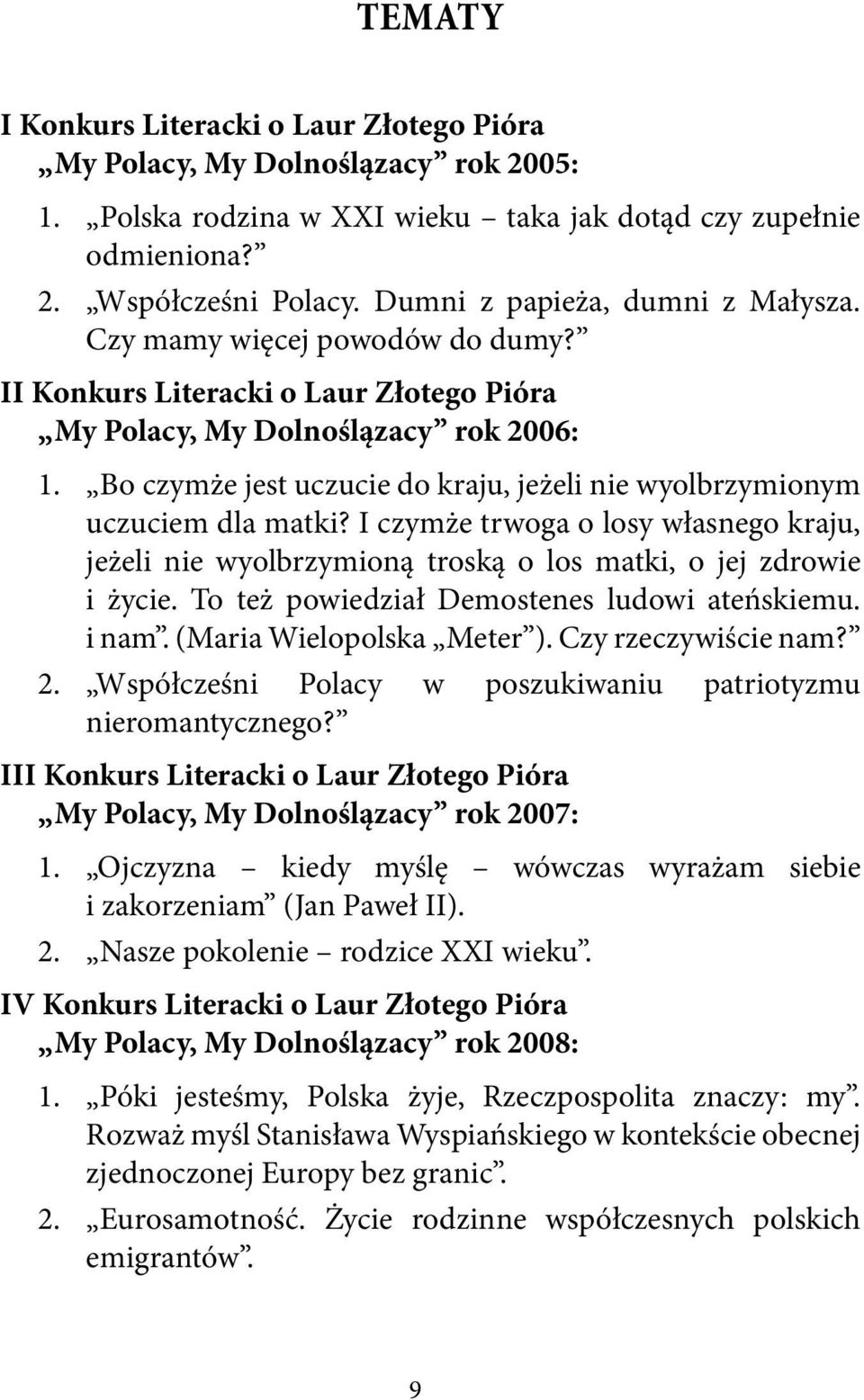 TEMATY

I Konkurs Literacki o Laur Złotego Pióra
„My Polacy, My Dolnoślązacy” rok 2005:

1. „Polska rodzina w XXI wieku – taka jak dotąd czy zupełnie odmieniona?”
2. „Współcześni Polacy. Dumni z papieża, dumni z Małysza. Czy mamy więcej powodów do dumy?”

II Konkurs Literacki o Laur Złotego Pióra
„My Polacy, My Dolnoślązacy” rok 2006:

1. „Bo czymże jest uczucie do kraju, jeżeli nie wyolbrzymionym uczuciem dla matki? I czymże trwoga o losy własnego kraju, jeżeli nie wyolbrzymioną troską o los matki, o jej zdrowie i życie. To też powiedział Demostenes ludowi ateńskiemu. i nam”. (Maria Wielopolska „Meter”). Czy rzeczywiście nam?”
2. „Współcześni Polacy w poszukiwaniu patriotyzmu nieromantycznego?”

III Konkurs Literacki o Laur Złotego Pióra
„My Polacy, My Dolnoślązacy” rok 2007:

1. „Ojczyzna – kiedy myślę – wówczas wyrażam siebie i zakorzeniam” (Jan Paweł II).
2. „Nasze pokolenie – rodzice XXI wieku”.

IV Konkurs Literacki o Laur Złotego Pióra
„My Polacy, My Dolnoślązacy” rok 2008:

1. „Póki jesteśmy, Polska żyje, Rzeczpospolita znaczy: my”. Rozważ myśl Stanisława Wyspiańskiego w kontekście obecnej zjednoczonej Europy bez granic”.
2. „Eurosamotność. Życie rodzinne współczesnych polskich emigrantów”.

9